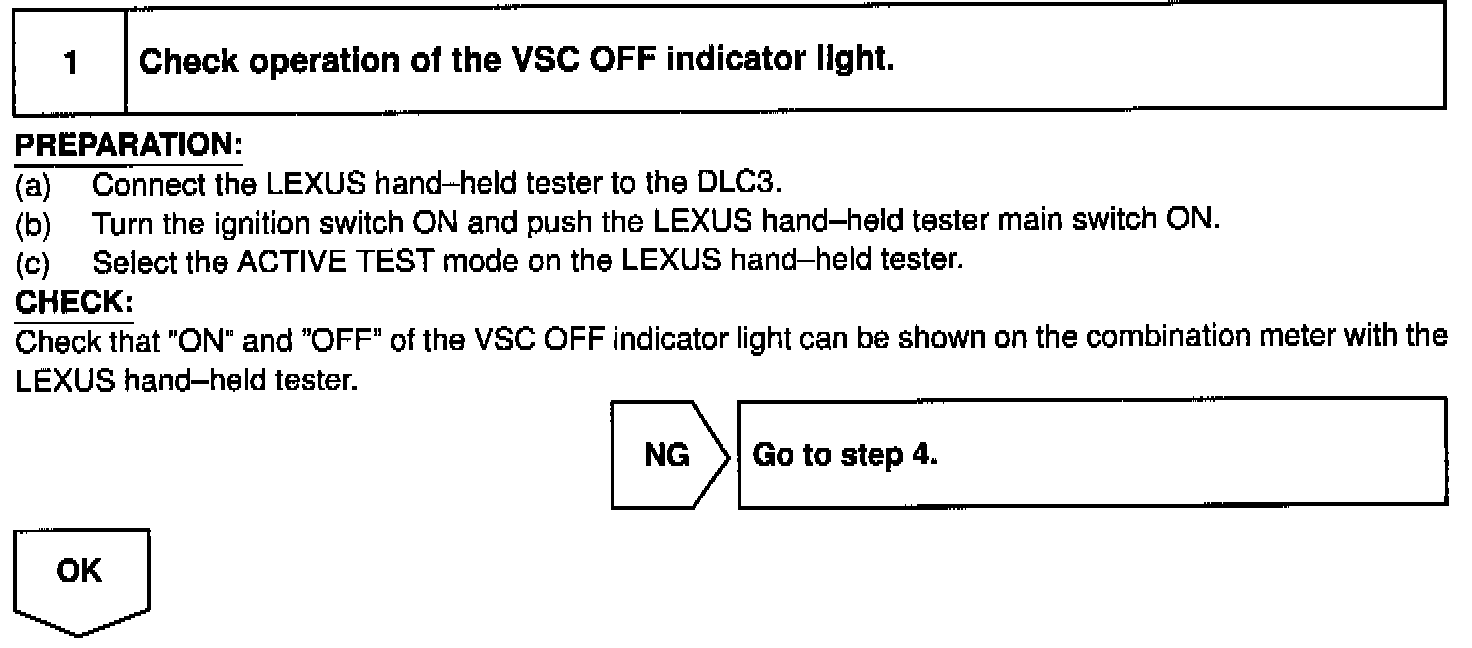 1 Check operation of the VSC OFF indicator light.

PREPARATION:
(a) Connect the LEXUS hand–held tester to the DLC3.
(b) Turn the ignition switch ON and push the LEXUS hand–held tester main switch ON.
(c) Select the ACTIVE TEST mode on the LEXUS hand–held tester.

CHECK:
Check that "ON" and "OFF" of the VSC OFF indicator light can be shown on the combination meter with the LEXUS hand–held tester.

NG Go to step 4.

OK